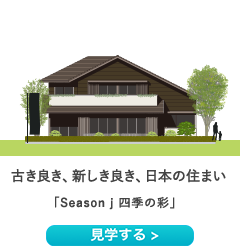 古き良き、新しき良き、日本の住まい

「Season j 四季の彩」

見学する >